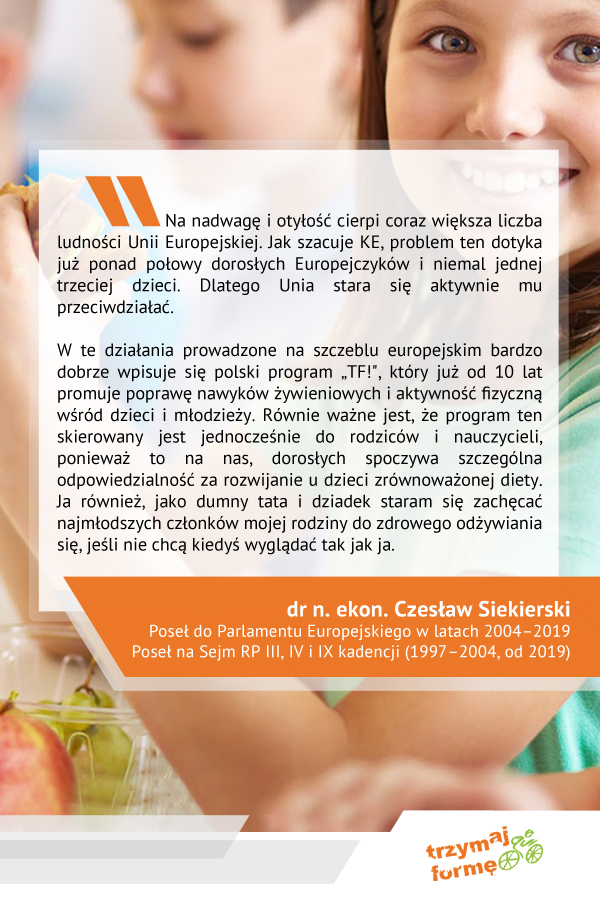 Na nadwagę i otyłość cierpi coraz większa liczba ludności Unii Europejskiej. Jak szacuje KE, problem ten dotyka już ponad połowy dorosłych Europejczyków i niemal jednej trzeciej dzieci. Dlatego Unia stara się aktywnie mu przeciwdziałać.

W te działania prowadzone na szczeblu europejskim bardzo dobrze wpisuje się polski program „TF!", który już od 10 lat promuje poprawę nawyków żywieniowych i aktywność fizyczną wśród dzieci i młodzieży. Równie ważne jest, że program ten skierowany jest jednocześnie do rodziców i nauczycieli, ponieważ to na nas, dorosłych spoczywa szczególna odpowiedzialność za rozwijanie u dzieci zrównoważonej diety. Ja również, jako dumny tata i dziadek staram się zachęcać najmłodszych członków mojej rodziny do zdrowego odżywiania się, jeśli nie chcą kiedyś wyglądać tak jak ja.

dr n. ekon. Czesław Siekierski
Poseł do Parlamentu Europejskiego w latach 2004–2019
Poseł na Sejm RP III, IV i IX kadencji (1997–2004, od 2019)

trzymaj formę